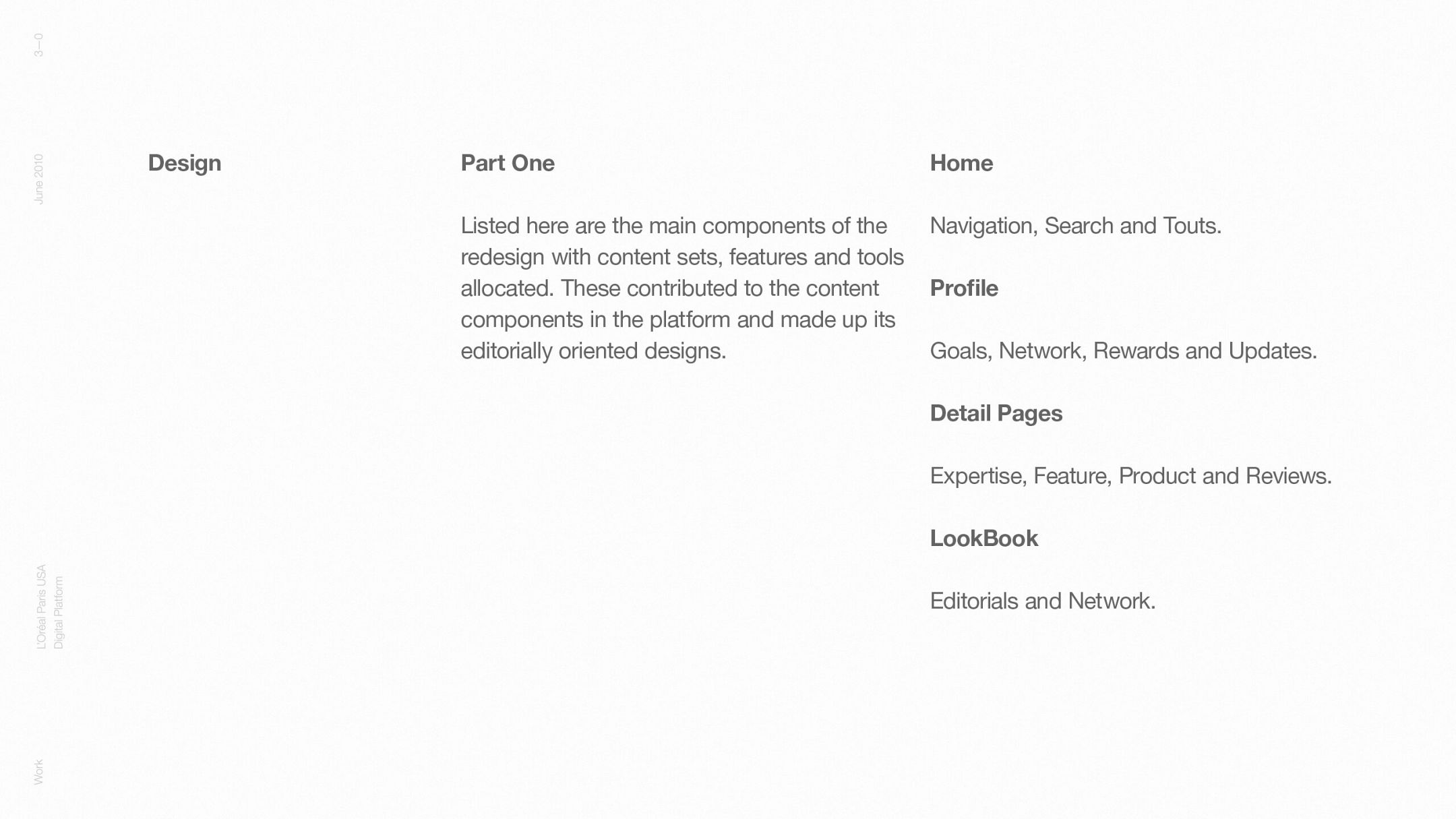 3—0

June 2010

L'Oréal Paris USA
Digital Platform

Work

Design

Part One

Listed here are the main components of the redesign with content sets, features and tools allocated. These contributed to the content components in the platform and made up its editorially oriented designs.

Home

Navigation, Search and Touts.

Profile

Goals, Network, Rewards and Updates.

Detail Pages

Expertise, Feature, Product and Reviews.

LookBook

Editorials and Network.